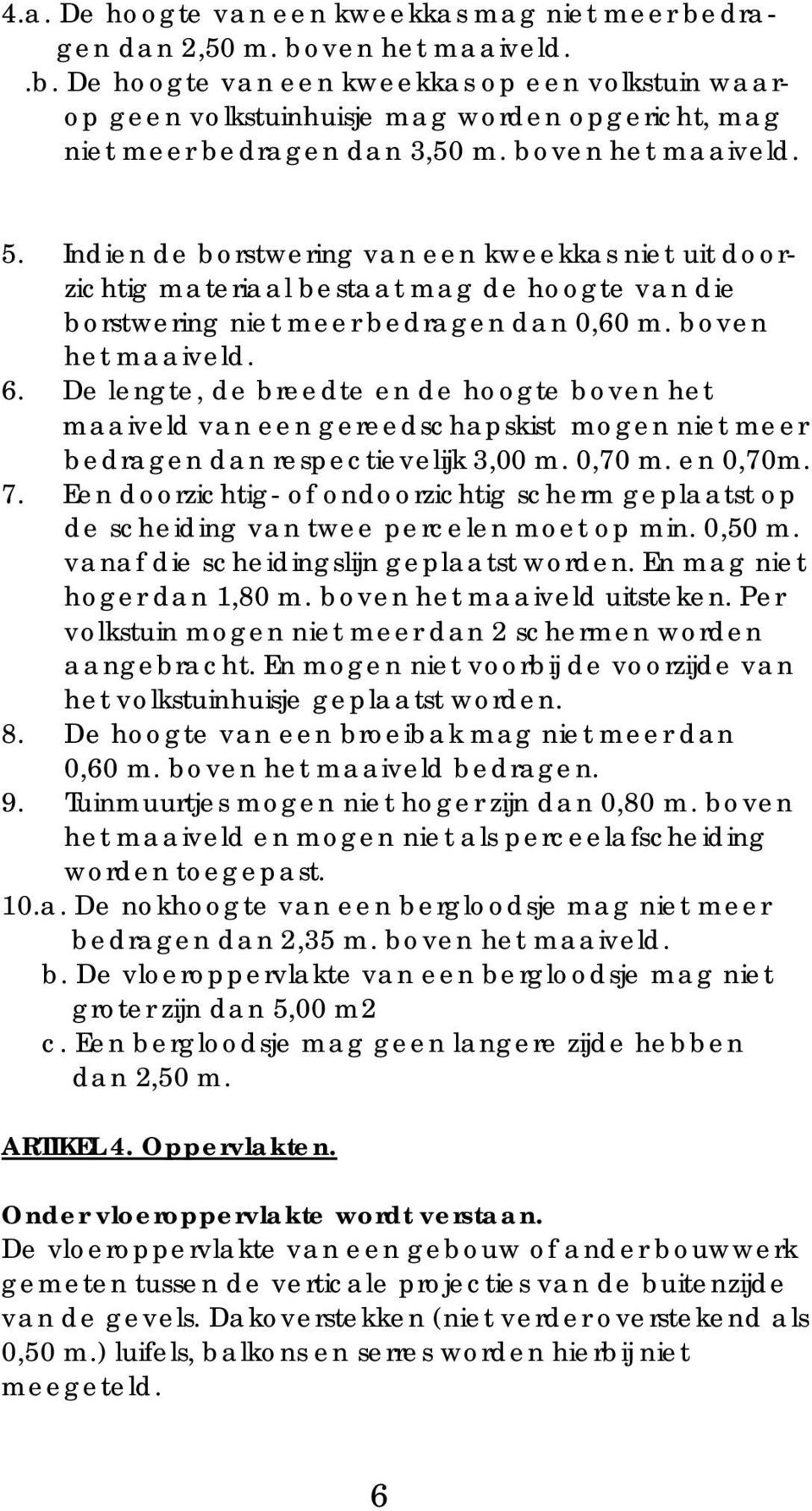 4.a. De hoogte van een kweekkas mag niet meer bedragen dan 2,50 m. boven het maaiveld.
.b. De hoogte van een kweekkas op een volkstuin waarop geen volkstuinhuisje mag worden opgericht, mag niet meer bedragen dan 3,50 m. boven het maaiveld.

5. Indien de borstwering van een kweekkas niet uit doorzichtig materiaal bestaat mag de hoogte van die borstwering niet meer bedragen dan 0,60 m. boven het maaiveld.
6. De lengte, de breedte en de hoogte boven het maaiveld van een gereedschapskist mogen niet meer bedragen dan respectievelijk 3,00 m. 0,70 m. en 0,70m.
7. Een doorzichtig- of ondoorzichtig scherm geplaatst op de scheiding van twee percelen moet op min. 0,50 m. vanaf die scheidingslijn geplaatst worden. En mag niet hoger dan 1,80 m. boven het maaiveld uitsteken. Per volkstuin mogen niet meer dan 2 schermen worden aangebracht. En mogen niet voorbij de voorzijde van het volkstuinhuisje geplaatst worden.
8. De hoogte van een broeibak mag niet meer dan 0,60 m. boven het maaiveld bedragen.
9. Tuinmuurtjes mogen niet hoger zijn dan 0,80 m. boven het maaiveld en mogen niet als perceelafscheiding worden toegepast.
10.a. De nokhoogte van een bergloodsje mag niet meer bedragen dan 2,35 m. boven het maaiveld.
b. De vloeroppervlakte van een bergloodsje mag niet groter zijn dan 5,00 m2
c. Een bergloodsje mag geen langere zijde hebben dan 2,50 m.

ARTIKEL 4. Oppervlakten.

Onder vloeroppervlakte wordt verstaan.
De vloeroppervlakte van een gebouw of ander bouwwerk gemeten tussen de verticale projecties van de buitenzijde van de gevels. Dakoverstekken (niet verder overstekend als 0,50 m.) luifels, balkons en serres worden hierbij niet meegeteld.

6